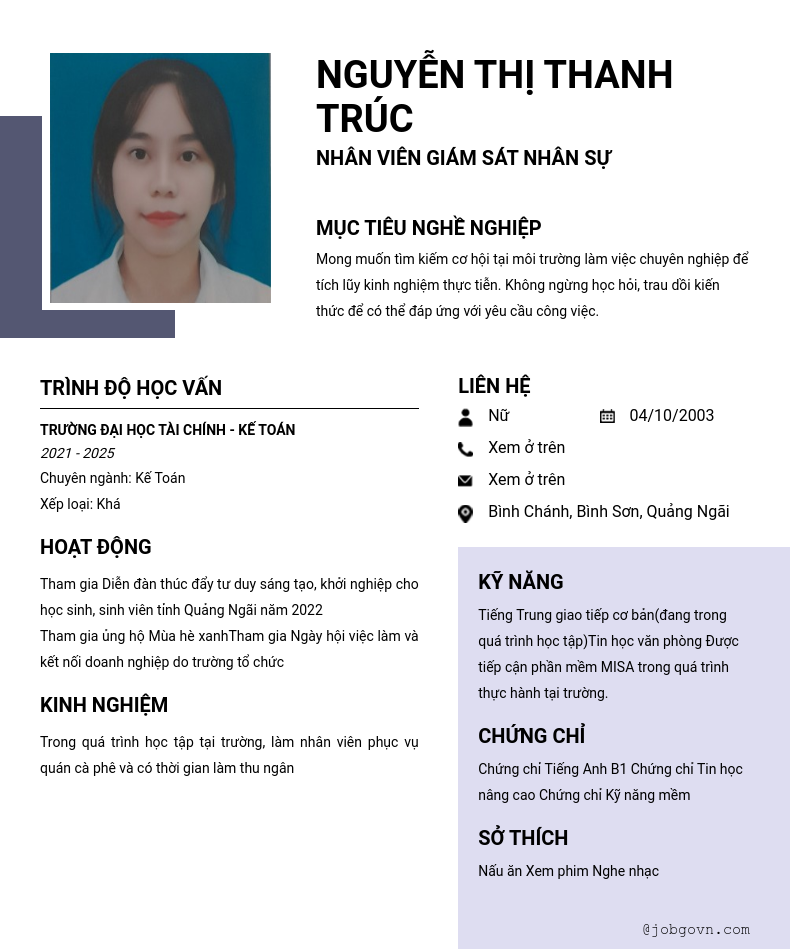 NGUYỄN THỊ THANH TRÚC
NHÂN VIÊN GIÁM SÁT NHÂN SỰ

MỤC TIÊU NGHỀ NGHIỆP
Mong muốn tìm kiếm cơ hội tại môi trường làm việc chuyên nghiệp để tích lũy kinh nghiệm thực tiễn. Không ngừng học hỏi, trau dồi kiến thức để có thể đáp ứng với yêu cầu công việc.

TRÌNH ĐỘ HỌC VẤN
TRƯỜNG ĐẠI HỌC TÀI CHÍNH - KẾ TOÁN
2021 - 2025
Chuyên ngành: Kế Toán
Xếp loại: Khá

HOẠT ĐỘNG
Tham gia Diễn đàn thúc đẩy tư duy sáng tạo, khởi nghiệp cho học sinh, sinh viên tỉnh Quảng Ngãi năm 2022
Tham gia ủng hộ Mùa hè xanhTham gia Ngày hội việc làm và kết nối doanh nghiệp do trường tổ chức

KINH NGHIỆM
Trong quá trình học tập tại trường, làm nhân viên phục vụ quán cà phê và có thời gian làm thu ngân

LIÊN HỆ
Nữ
04/10/2003
Xem ở trên
Xem ở trên
Bình Chánh, Bình Sơn, Quảng Ngãi

KỸ NĂNG
Tiếng Trung giao tiếp cơ bản(đang trong quá trình học tập)Tin học văn phòng Được tiếp cận phần mềm MISA trong quá trình thực hành tại trường.

CHỨNG CHỈ
Chứng chỉ Tiếng Anh B1 Chứng chỉ Tin học nâng cao Chứng chỉ Kỹ năng mềm

SỞ THÍCH
Nấu ăn Xem phim Nghe nhạc

@jobgovn.com